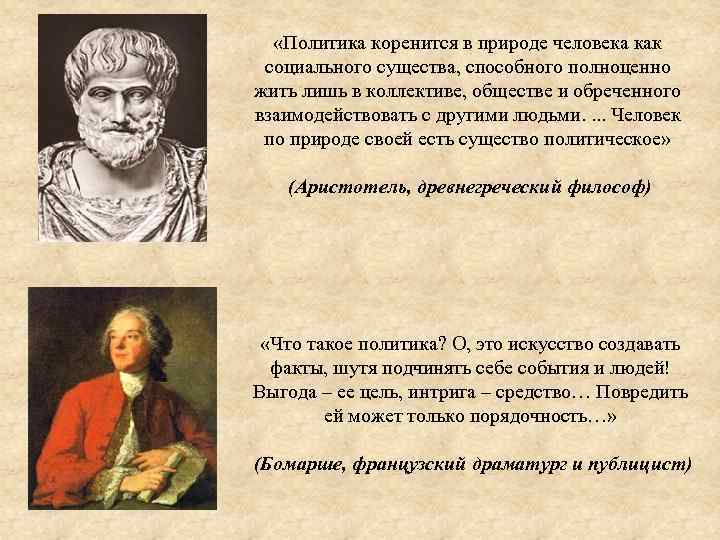 «Политика коренится в природе человека как социального существа, способного полноценно жить лишь в коллективе, обществе и обреченного взаимодействовать с другими людьми. ... Человек по природе своей есть существо политическое»

(Аристотель, древнегреческий философ)

«Что такое политика? О, это искусство создавать факты, шутя подчинять себе события и людей! Выгода – ее цель, интрига – средство… Повредить ей может только порядочность…»

(Бомарше, французский драматург и публицист)